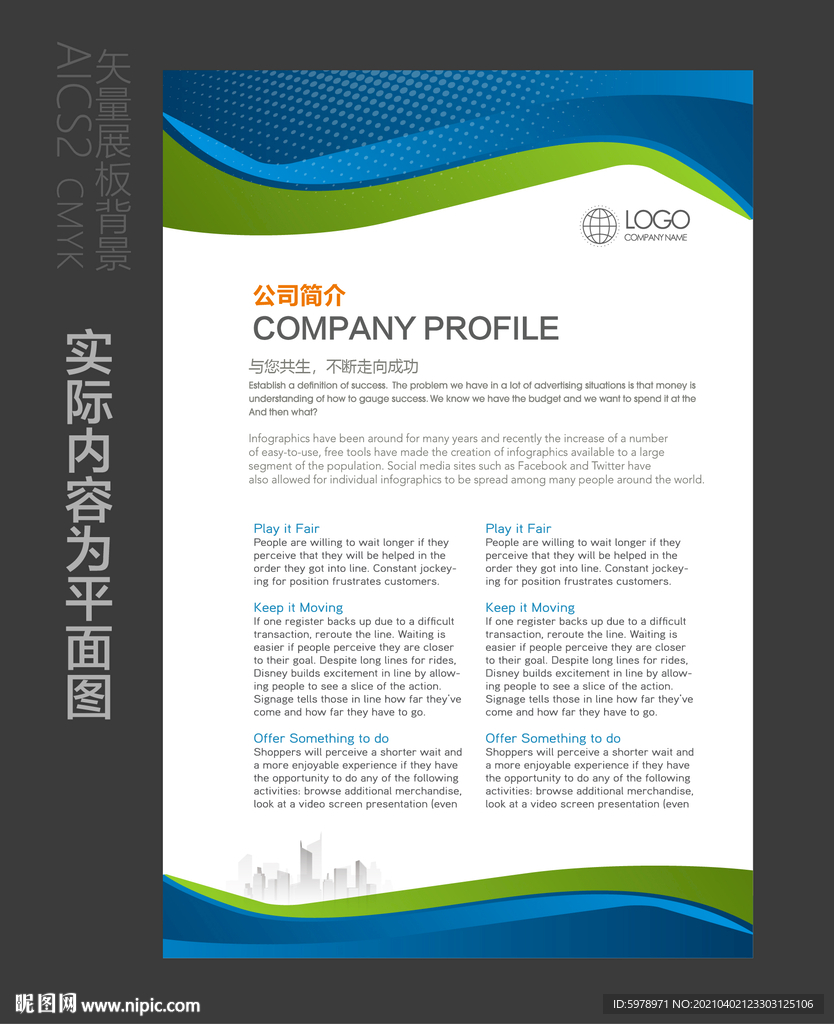 矢量展板背景
AICS2 CMYK

实际内容为平面图

LOGO
COMPANY NAME

公司简介
COMPANY PROFILE

与您共生，不断走向成功
Establish a definition of success. The problem we have in a lot of advertising situations is that money is understanding of how to gauge success. We know we have the budget and we want to spend it at the And then what?

Infographics have been around for many years and recently the increase of a number of easy-to-use, free tools have made the creation of infographics available to a large segment of the population. Social media sites such as Facebook and Twitter have also allowed for individual infographics to be spread among many people around the world.

Play it Fair
People are willing to wait longer if they perceive that they will be helped in the order they got into line. Constant jockeying for position frustrates customers.

Keep it Moving
If one register backs up due to a difficult transaction, reroute the line. Waiting is easier if people perceive they are closer to their goal. Despite long lines for rides, Disney builds excitement in line by allowing people to see a slice of the action. Signage tells those in line how far they've come and how far they have to go.

Offer Something to do
Shoppers will perceive a shorter wait and a more enjoyable experience if they have the opportunity to do any of the following activities: browse additional merchandise, look at a video screen presentation (even

Play it Fair
People are willing to wait longer if they perceive that they will be helped in the order they got into line. Constant jockeying for position frustrates customers.

Keep it Moving
If one register backs up due to a difficult transaction, reroute the line. Waiting is easier if people perceive they are closer to their goal. Despite long lines for rides, Disney builds excitement in line by allowing people to see a slice of the action. Signage tells those in line how far they've come and how far they have to go.

Offer Something to do
Shoppers will perceive a shorter wait and a more enjoyable experience if they have the opportunity to do any of the following activities: browse additional merchandise, look at a video screen presentation (even

昵图网 www.nipic.com
ID:5978971 NO:20210402123303125106